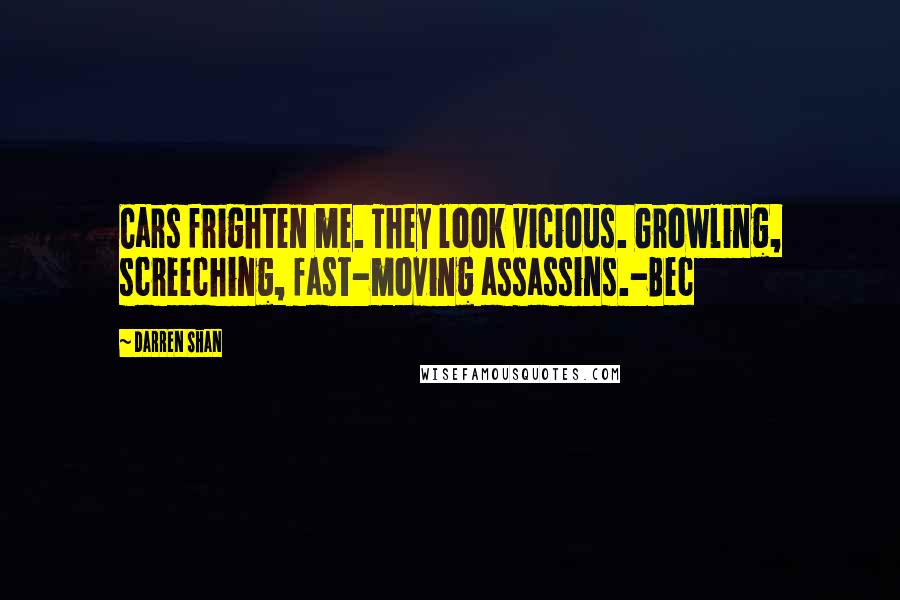 CARS FRIGHTEN ME. THEY LOOK VICIOUS. GROWLING, SCREECHING, FAST-MOVING ASSASSINS.-BEC

~ DARREN SHAN

WISEFAMOUSQUOTES.COM